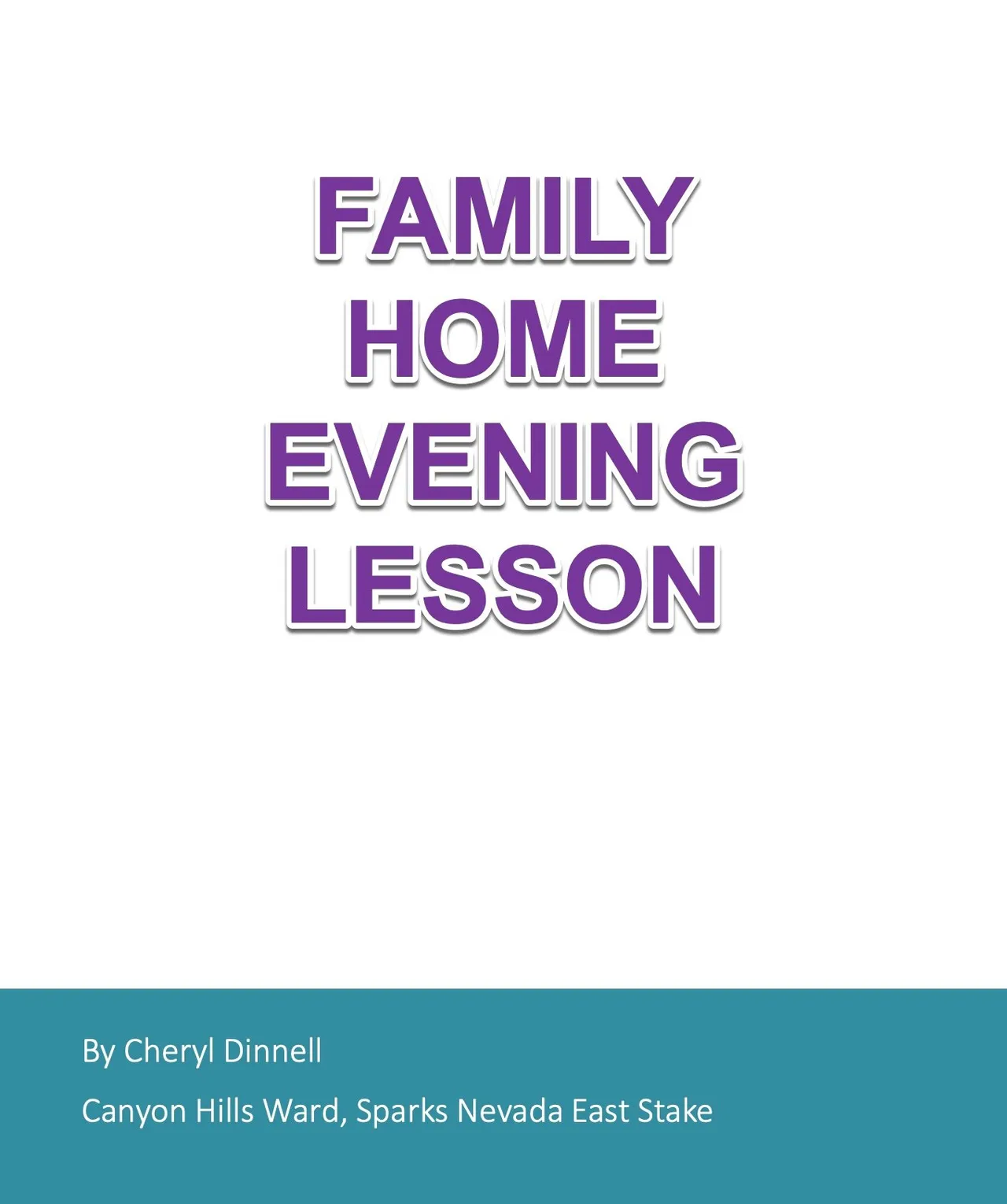 FAMILY
HOME
EVENING
LESSON

By Cheryl Dinnell

Canyon Hills Ward, Sparks Nevada East Stake